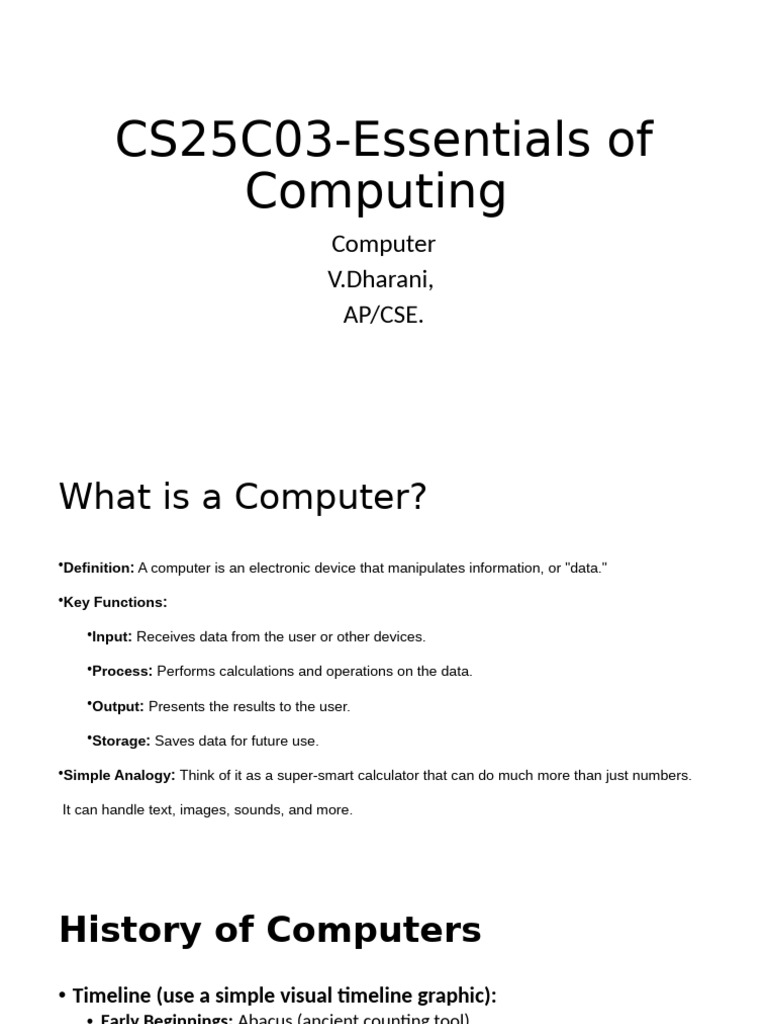 CS25C03-Essentials of Computing

Computer
V.Dharani,
AP/CSE.

What is a Computer?

•Definition: A computer is an electronic device that manipulates information, or "data."

•Key Functions:

•Input: Receives data from the user or other devices.

•Process: Performs calculations and operations on the data.

•Output: Presents the results to the user.

•Storage: Saves data for future use.

•Simple Analogy: Think of it as a super-smart calculator that can do much more than just numbers. It can handle text, images, sounds, and more.

History of Computers

• Timeline (use a simple visual timeline graphic):

• Early Beginnings: Abacus (ancient counting tool)